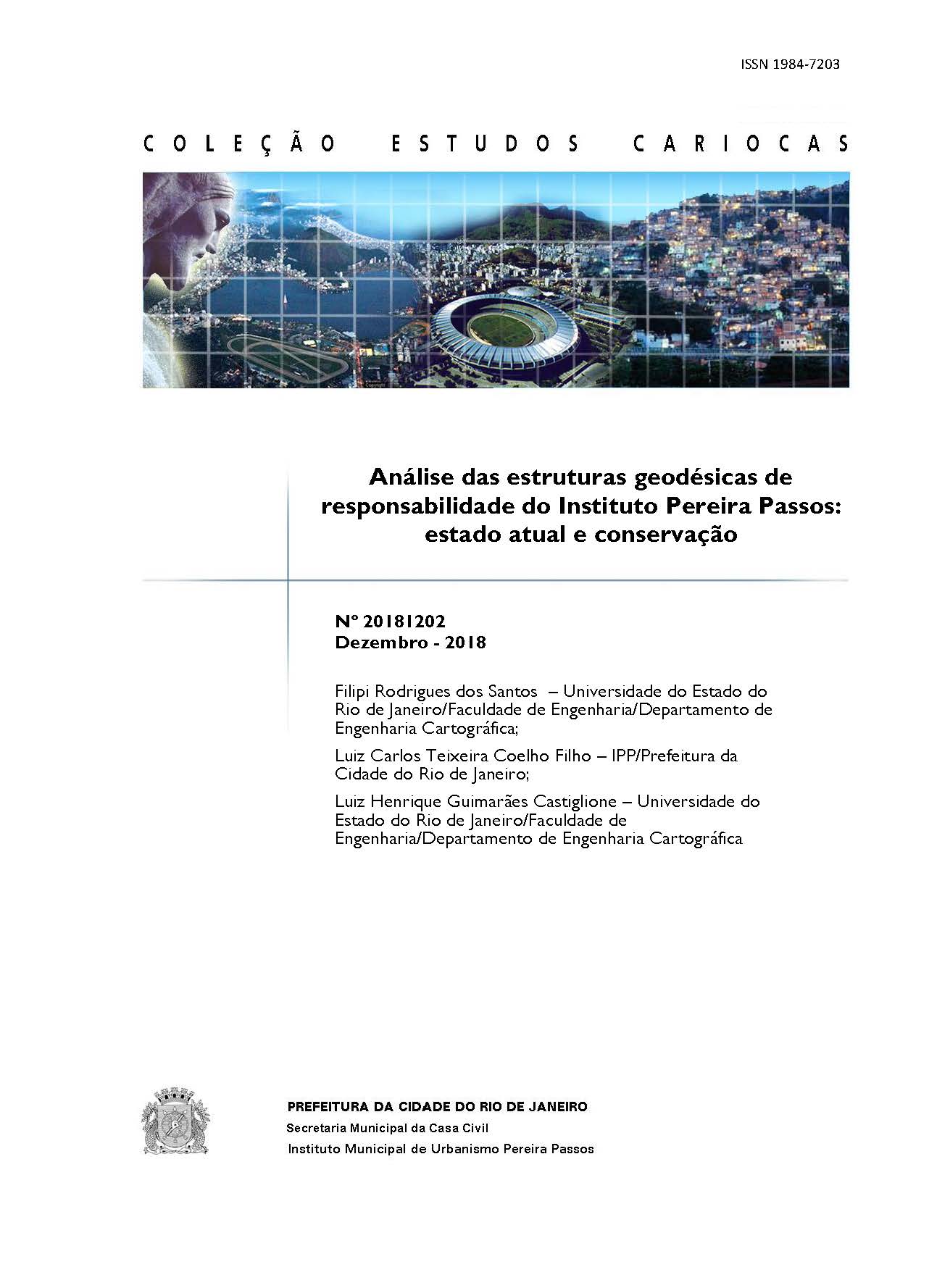 ISSN 1984-7203

COLEÇÃO ESTUDOS CARIOCAS

Análise das estruturas geodésicas de responsabilidade do Instituto Pereira Passos: estado atual e conservação

Nº 20181202
Dezembro - 2018

Filipi Rodrigues dos Santos – Universidade do Estado do Rio de Janeiro/Faculdade de Engenharia/Departamento de Engenharia Cartográfica;

Luiz Carlos Teixeira Coelho Filho – IPP/Prefeitura da Cidade do Rio de Janeiro;

Luiz Henrique Guimarães Castiglione – Universidade do Estado do Rio de Janeiro/Faculdade de Engenharia/Departamento de Engenharia Cartográfica

PREFEITURA DA CIDADE DO RIO DE JANEIRO
Secretaria Municipal da Casa Civil
Instituto Municipal de Urbanismo Pereira Passos